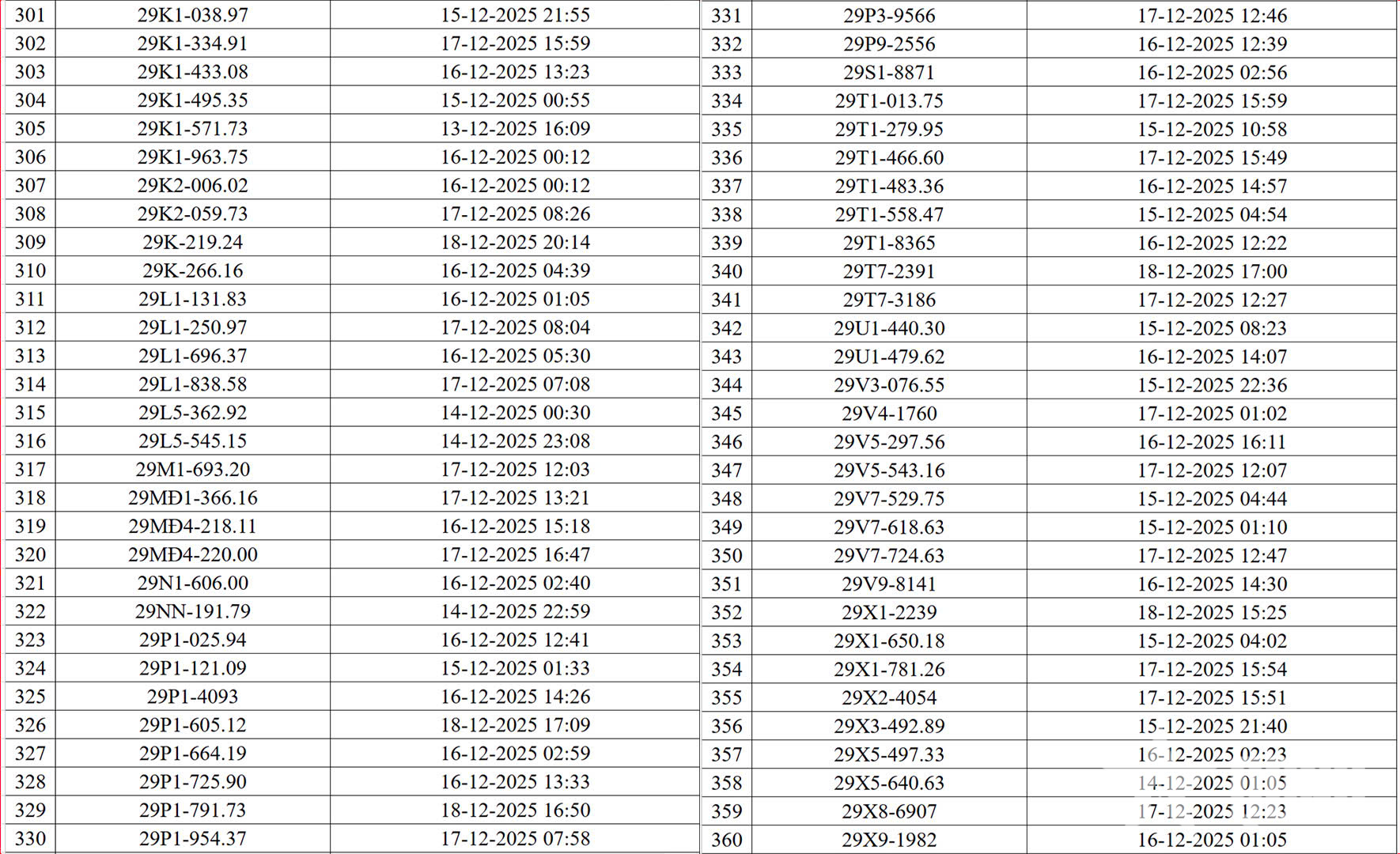 | 301 | 29K1-038.97 | 15-12-2025 21:55 |
|---|---|---|
| 302 | 29K1-334.91 | 17-12-2025 15:59 |
| 303 | 29K1-433.08 | 16-12-2025 13:23 |
| 304 | 29K1-495.35 | 15-12-2025 00:55 |
| 305 | 29K1-571.73 | 13-12-2025 16:09 |
| 306 | 29K1-963.75 | 16-12-2025 00:12 |
| 307 | 29K2-006.02 | 16-12-2025 00:12 |
| 308 | 29K2-059.73 | 17-12-2025 08:26 |
| 309 | 29K-219.24 | 18-12-2025 20:14 |
| 310 | 29K-266.16 | 16-12-2025 04:39 |
| 311 | 29L1-131.83 | 16-12-2025 01:05 |
| 312 | 29L1-250.97 | 17-12-2025 08:04 |
| 313 | 29L1-696.37 | 16-12-2025 05:30 |
| 314 | 29L1-838.58 | 17-12-2025 07:08 |
| 315 | 29L5-362.92 | 14-12-2025 00:30 |
| 316 | 29L5-545.15 | 14-12-2025 23:08 |
| 317 | 29M1-693.20 | 17-12-2025 12:03 |
| 318 | 29MĐ1-366.16 | 17-12-2025 13:21 |
| 319 | 29MĐ4-218.11 | 16-12-2025 15:18 |
| 320 | 29MĐ4-220.00 | 17-12-2025 16:47 |
| 321 | 29N1-606.00 | 16-12-2025 02:40 |
| 322 | 29NN-191.79 | 14-12-2025 22:59 |
| 323 | 29P1-025.94 | 16-12-2025 12:41 |
| 324 | 29P1-121.09 | 15-12-2025 01:33 |
| 325 | 29P1-4093 | 16-12-2025 14:26 |
| 326 | 29P1-605.12 | 18-12-2025 17:09 |
| 327 | 29P1-664.19 | 16-12-2025 02:59 |
| 328 | 29P1-725.90 | 16-12-2025 13:33 |
| 329 | 29P1-791.73 | 18-12-2025 16:50 |
| 330 | 29P1-954.37 | 17-12-2025 07:58 |

| 331 | 29P3-9566 | 17-12-2025 12:46 |
|---|---|---|
| 332 | 29P9-2556 | 16-12-2025 12:39 |
| 333 | 29S1-8871 | 16-12-2025 02:56 |
| 334 | 29T1-013.75 | 17-12-2025 15:59 |
| 335 | 29T1-279.95 | 15-12-2025 10:58 |
| 336 | 29T1-466.60 | 17-12-2025 15:49 |
| 337 | 29T1-483.36 | 16-12-2025 14:57 |
| 338 | 29T1-558.47 | 15-12-2025 04:54 |
| 339 | 29T1-8365 | 16-12-2025 12:22 |
| 340 | 29T7-2391 | 18-12-2025 17:00 |
| 341 | 29T7-3186 | 17-12-2025 12:27 |
| 342 | 29U1-440.30 | 15-12-2025 08:23 |
| 343 | 29U1-479.62 | 16-12-2025 14:07 |
| 344 | 29V3-076.55 | 15-12-2025 22:36 |
| 345 | 29V4-1760 | 17-12-2025 01:02 |
| 346 | 29V5-297.56 | 16-12-2025 16:11 |
| 347 | 29V5-543.16 | 17-12-2025 12:07 |
| 348 | 29V7-529.75 | 15-12-2025 04:44 |
| 349 | 29V7-618.63 | 15-12-2025 01:10 |
| 350 | 29V7-724.63 | 17-12-2025 12:47 |
| 351 | 29V9-8141 | 16-12-2025 14:30 |
| 352 | 29X1-2239 | 18-12-2025 15:25 |
| 353 | 29X1-650.18 | 15-12-2025 04:02 |
| 354 | 29X1-781.26 | 17-12-2025 15:54 |
| 355 | 29X2-4054 | 17-12-2025 15:51 |
| 356 | 29X3-492.89 | 15-12-2025 21:40 |
| 357 | 29X5-497.33 | 16-12-2025 02:23 |
| 358 | 29X5-640.63 | 14-12-2025 01:05 |
| 359 | 29X8-6907 | 17-12-2025 12:23 |
| 360 | 29X9-1982 | 16-12-2025 01:05 |